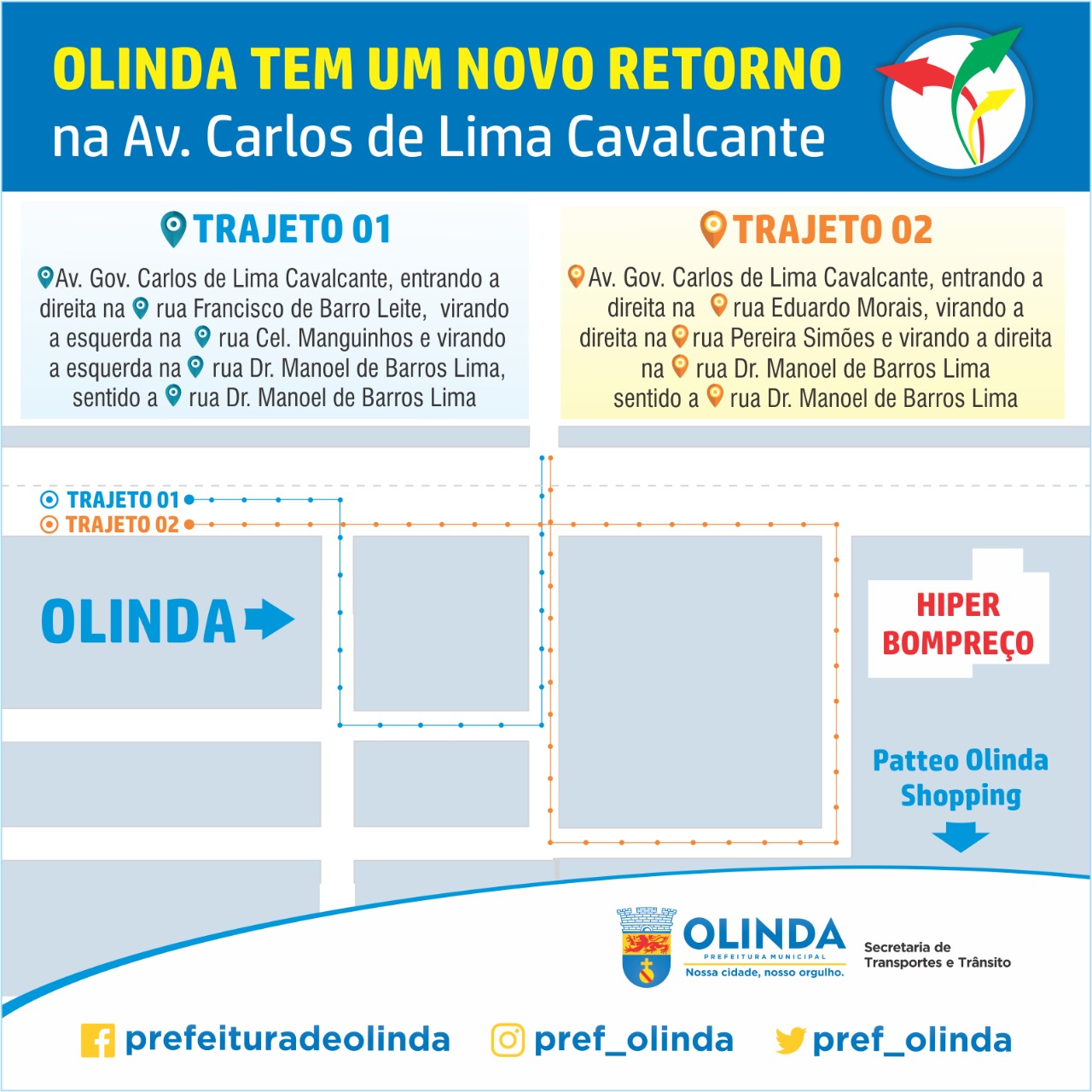 OLINDA TEM UM NOVO RETORNO
na Av. Carlos de Lima Cavalcante

TRAJETO 01

Av. Gov. Carlos de Lima Cavalcante, entrando a direita na rua Francisco de Barro Leite, virando a esquerda na rua Cel. Manguinhos e virando a esquerda na rua Dr. Manoel de Barros Lima, sentido a rua Dr. Manoel de Barros Lima

TRAJETO 02

Av. Gov. Carlos de Lima Cavalcante, entrando a direita na rua Eduardo Morais, virando a direita na rua Pereira Simões e virando a direita na rua Dr. Manoel de Barros Lima sentido a rua Dr. Manoel de Barros Lima

TRAJETO 01
TRAJETO 02

OLINDA

HIPER BOMPREÇO

Patteo Olinda Shopping

OLINDA
PREFEITURA MUNICIPAL
Nossa cidade, nosso orgulho.

Secretaria de Transportes e Trânsito

prefeituradeolinda
pref_olinda
pref_olinda